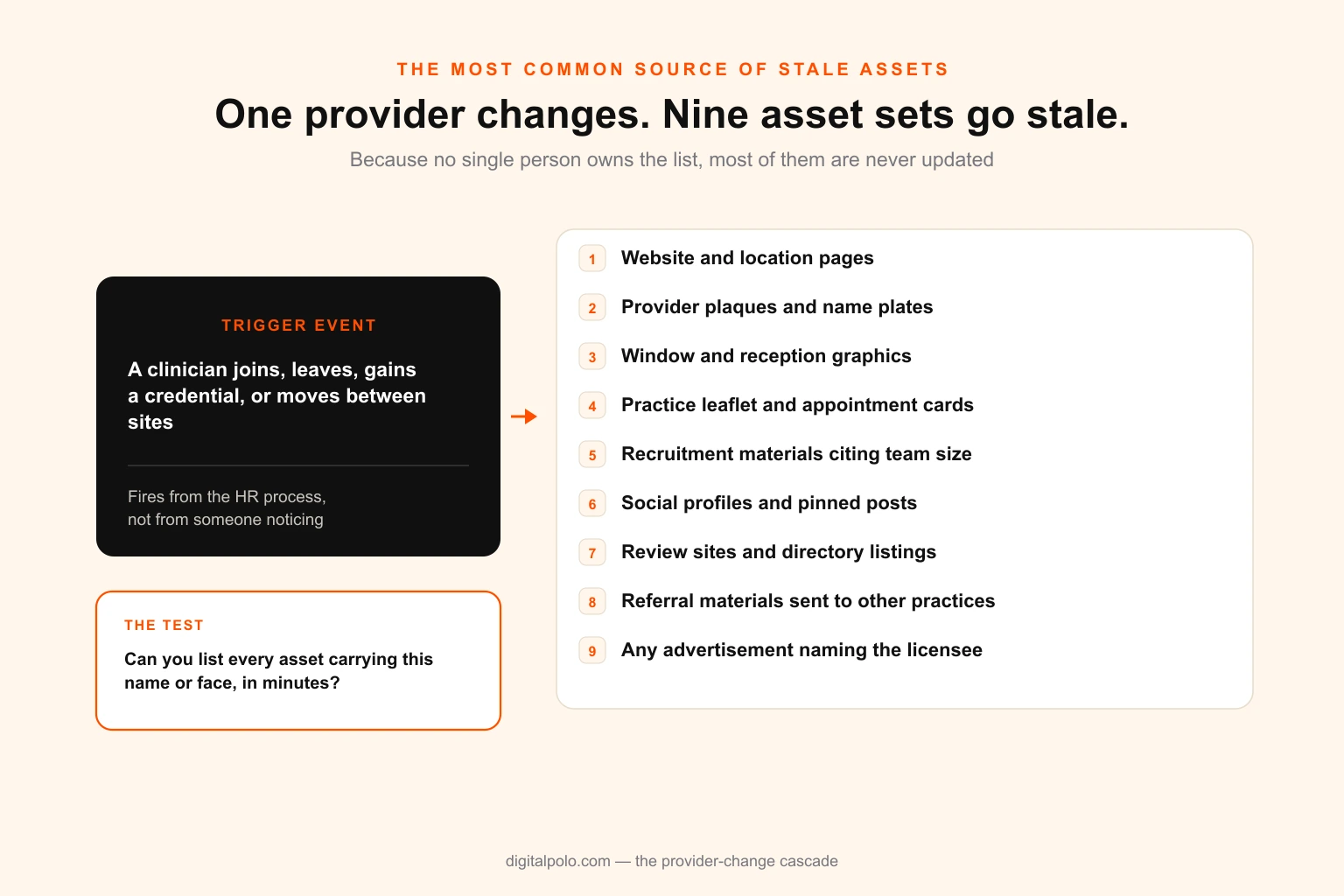 THE MOST COMMON SOURCE OF STALE ASSETS

One provider changes. Nine asset sets go stale.

Because no single person owns the list, most of them are never updated

TRIGGER EVENT

A clinician joins, leaves, gains a credential, or moves between sites

Fires from the HR process, not from someone noticing

THE TEST

Can you list every asset carrying this name or face, in minutes?

1 Website and location pages
2 Provider plaques and name plates
3 Window and reception graphics
4 Practice leaflet and appointment cards
5 Recruitment materials citing team size
6 Social profiles and pinned posts
7 Review sites and directory listings
8 Referral materials sent to other practices
9 Any advertisement naming the licensee

digitalpolo.com — the provider-change cascade